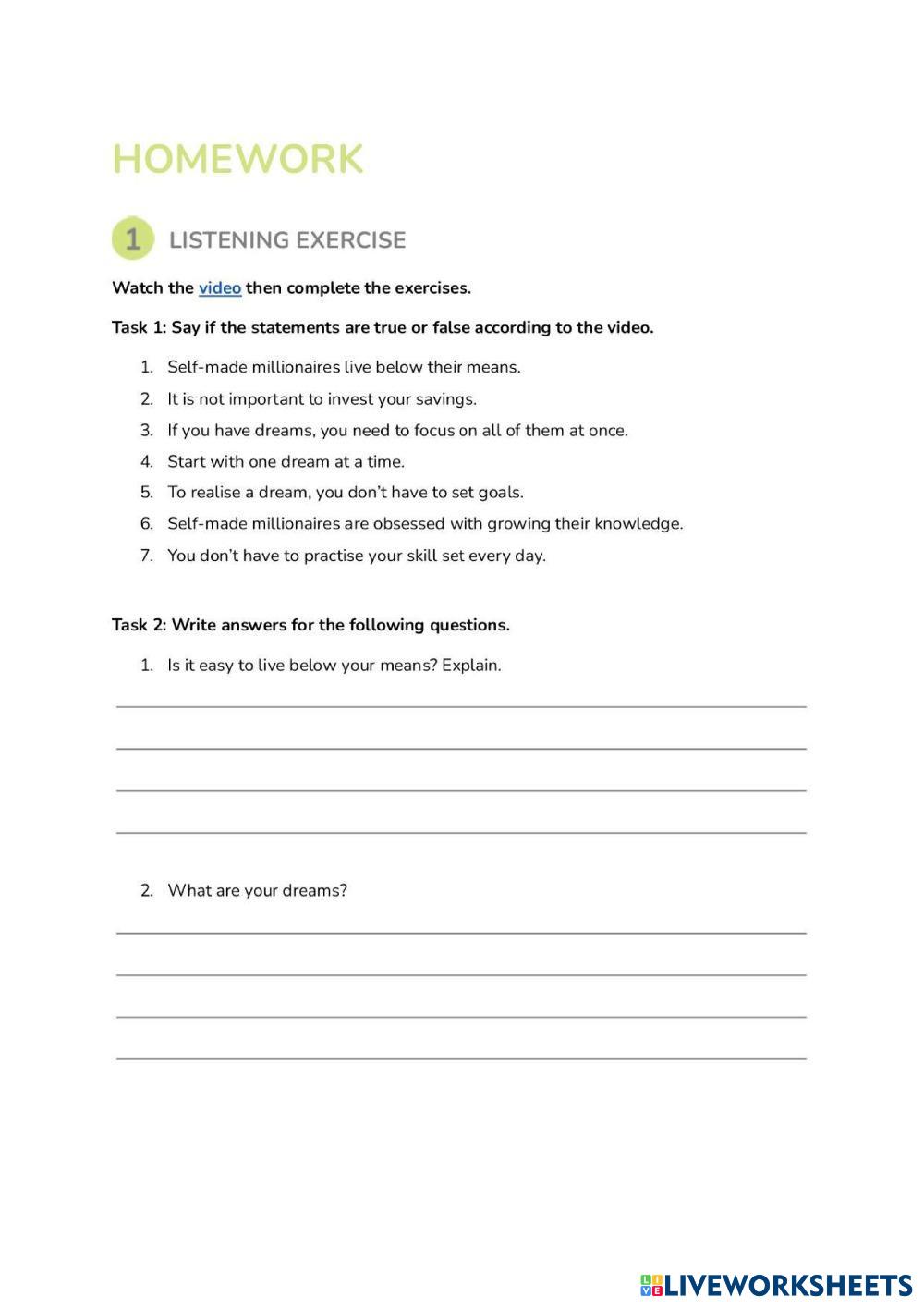 HOMEWORK

1 LISTENING EXERCISE

Watch the video then complete the exercises.

Task 1: Say if the statements are true or false according to the video.

1. Self-made millionaires live below their means.
2. It is not important to invest your savings.
3. If you have dreams, you need to focus on all of them at once.
4. Start with one dream at a time.
5. To realise a dream, you don't have to set goals.
6. Self-made millionaires are obsessed with growing their knowledge.
7. You don't have to practise your skill set every day.

Task 2: Write answers for the following questions.

1. Is it easy to live below your means? Explain.

2. What are your dreams?

LIVEWORKSHEETS